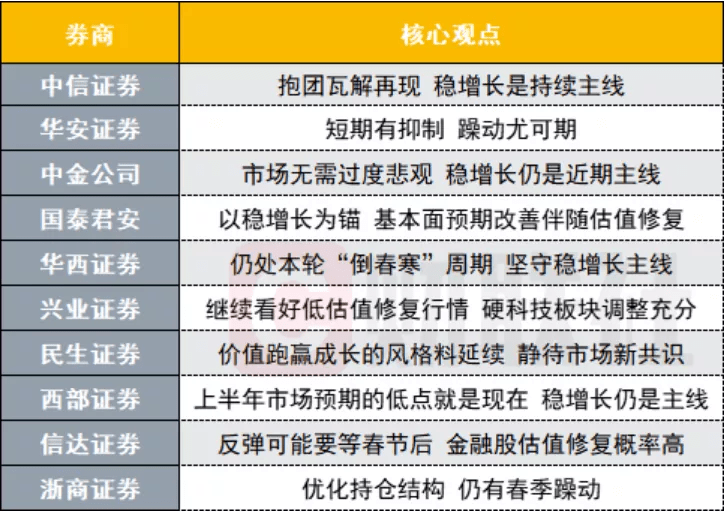 | 券商 | 核心观点 |
|---|---|
| 中信证券 | 抱团瓦解再现 稳增长是持续主线 |
| 华安证券 | 短期有抑制 躁动尤可期 |
| 中金公司 | 市场无需过度悲观 稳增长仍是近期主线 |
| 国泰君安 | 以稳增长为锚 基本面预期改善伴随估值修复 |
| 华西证券 | 仍处本轮“倒春寒”周期 坚守稳增长主线 |
| 兴业证券 | 继续看好低估值修复行情 硬科技板块调整充分 |
| 民生证券 | 价值跑赢成长的风格料延续 静待市场新共识 |
| 西部证券 | 上半年市场预期的低点就是现在 稳增长仍是主线 |
| 信达证券 | 反弹可能要等春节后 金融股估值修复概率高 |
| 浙商证券 | 优化持仓结构 仍有春季躁动 |